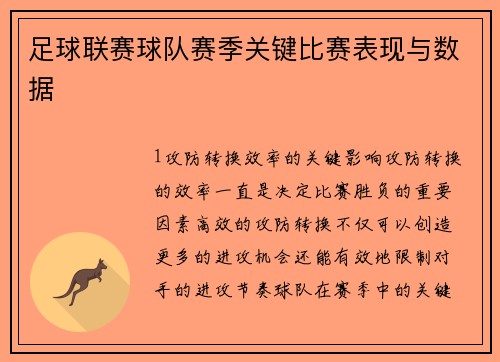 足球联赛球队赛季关键比赛表现与数据

1攻防转换效率的关键影响攻防转换的效率一直是决定比赛胜负的重要因素高效的攻防转换不仅可以创造更多的进攻机会还能有效地限制对手的进攻节奏球队在赛季中的关键